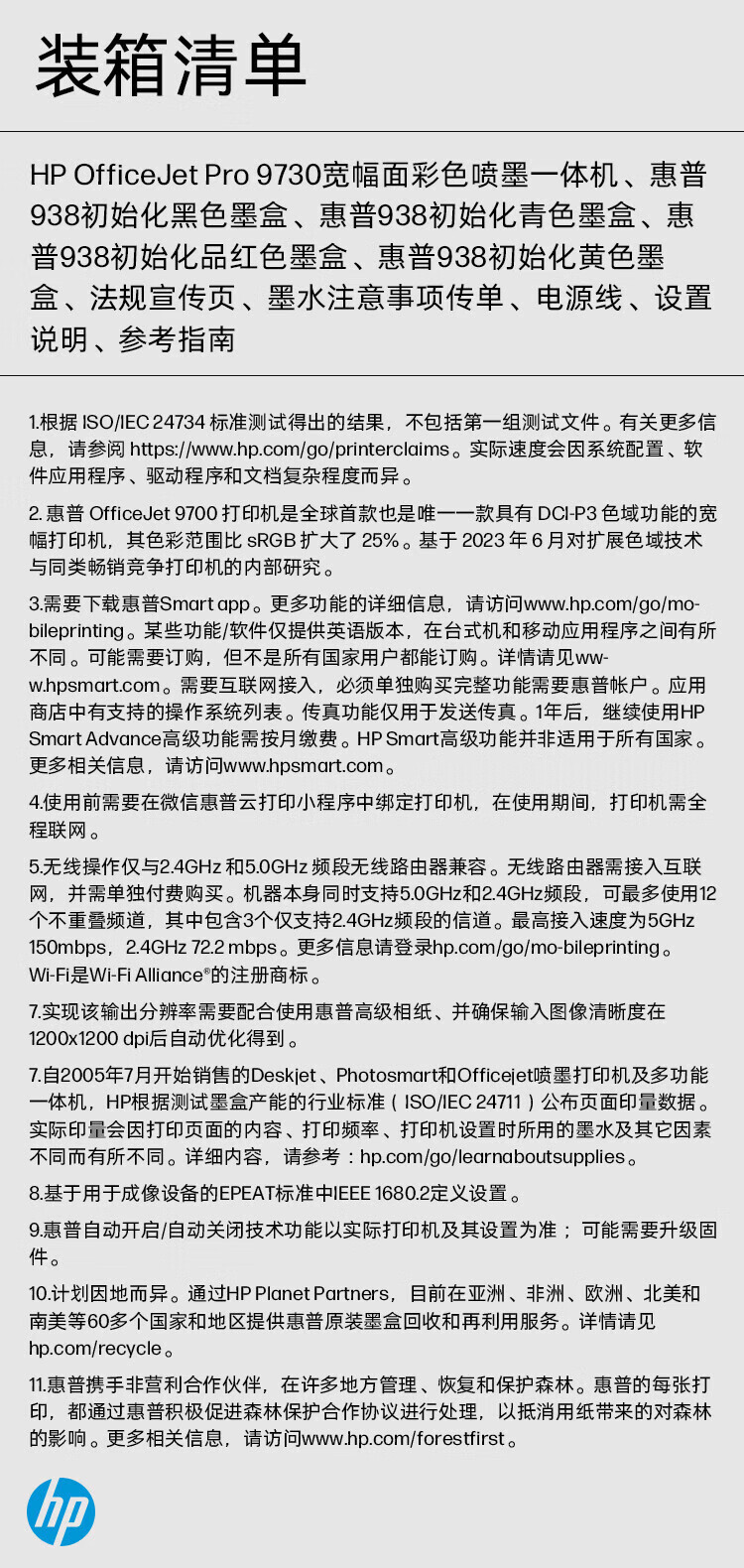 装箱清单

HP OfficeJet Pro 9730宽幅面彩色喷墨一体机、惠普938初始化黑色墨盒、惠普938初始化青色墨盒、惠普938初始化品红色墨盒、惠普938初始化黄色墨盒、法规宣传页、墨水注意事项传单、电源线、设置说明、参考指南

1.根据ISO/IEC 24734标准测试得出的结果，不包括第一组测试文件。有关更多信息，请参阅https://www.hp.com/go/printerclaims。实际速度会因系统配置、软件应用程序、驱动程序和文档复杂程度而异。

2.惠普OfficeJet 9700打印机是全球首款也是唯一一款具有DCI-P3色域功能的宽幅打印机，其色彩范围比sRGB扩大了25%。基于2023年6月对扩展色域技术与同类畅销竞争打印机的内部研究。

3.需要下载惠普Smart app。更多功能的详细信息，请访问www.hp.com/go/mobileprinting。某些功能/软件仅提供英语版本，在台式机和移动应用程序之间有所不同。可能需要订购，但不是所有国家用户都能订购。详情请见www.hpsmart.com。需要互联网接入，必须单独购买完整功能需要惠普帐户。应用商店中有支持的操作系统列表。传真功能仅用于发送传真。1年后，继续使用HP Smart Advance高级功能需按月缴费。HP Smart高级功能并非适用于所有国家。更多相关信息，请访问www.hpsmart.com。

4.使用前需要在微信惠普云打印小程序中绑定打印机，在使用期间，打印机需全程联网。

5.无线操作仅与2.4GHz和5.0GHz频段无线路由器兼容。无线路由器需接入互联网，并需单独付费购买。机器本身同时支持5.0GHz和2.4GHz频段，可最多使用12个不重叠频道，其中包含3个仅支持2.4GHz频段的信道。最高接入速度为5GHz 150mbps，2.4GHz 72.2 mbps。更多信息请登录hp.com/go/mobileprinting。Wi-Fi是Wi-Fi Alliance®的注册商标。

7.实现该输出分辨率需要配合使用惠普高级相纸、并确保输入图像清晰度在1200x1200 dpi后自动优化得到。

7.自2005年7月开始销售的Deskjet、Photosmart和Officejet喷墨打印机及多功能一体机，HP根据测试墨盒产能的行业标准（ISO/IEC 24711）公布页面印量数据。实际印量会因打印页面的内容、打印频率、打印机设置时所用的墨水及其它因素不同而有所不同。详细内容，请参考：hp.com/go/learnaboutsupplies。

8.基于用于成像设备的EPEAT标准中IEEE 1680.2定义设置。

9.惠普自动开启/自动关闭技术功能以实际打印机及其设置为准；可能需要升级固件。

10.计划因地而异。通过HP Planet Partners，目前在亚洲、非洲、欧洲、北美和南美等60多个国家和地区提供惠普原装墨盒回收和再利用服务。详情请见hp.com/recycle。

11.惠普携手非营利合作伙伴，在许多地方管理、恢复和保护森林。惠普的每张打印，都通过惠普积极促进森林保护合作协议进行处理，以抵消用纸带来的对森林的影响。更多相关信息，请访问www.hp.com/forestfirst。

hp